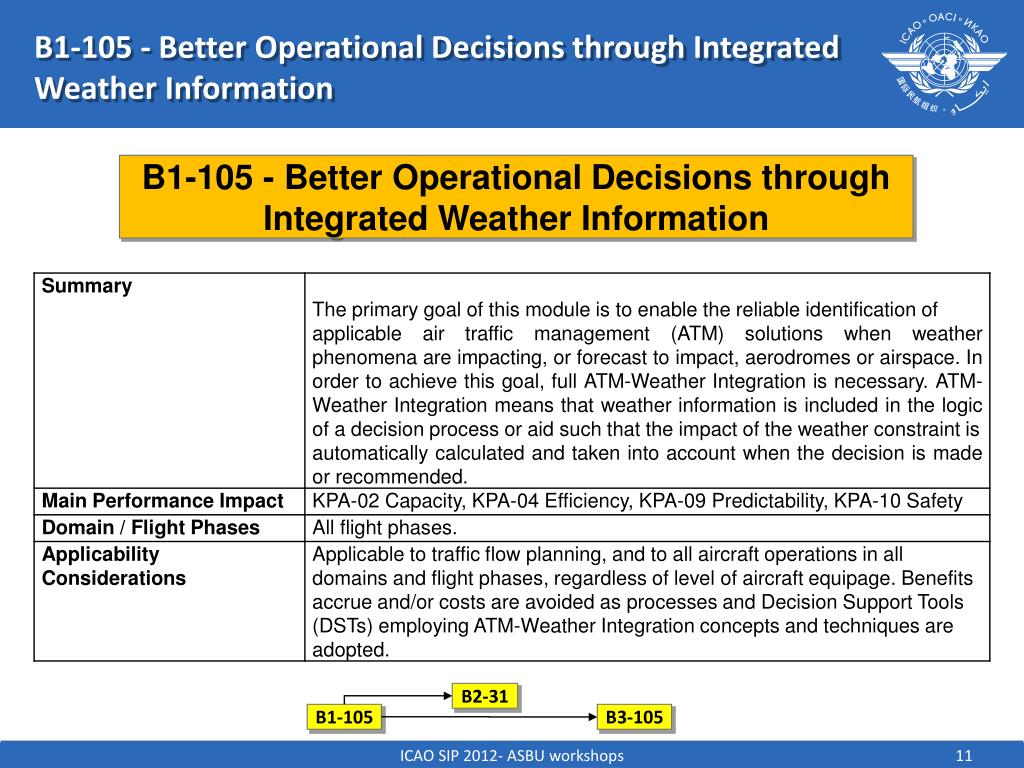 B1-105 - Better Operational Decisions through Integrated Weather Information

ICAO • OACI • ИКАО

B1-105 - Better Operational Decisions through Integrated Weather Information

| Summary | The primary goal of this module is to enable the reliable identification of applicable air traffic management (ATM) solutions when weather phenomena are impacting, or forecast to impact, aerodromes or airspace. In order to achieve this goal, full ATM-Weather Integration is necessary. ATM-Weather Integration means that weather information is included in the logic of a decision process or aid such that the impact of the weather constraint is automatically calculated and taken into account when the decision is made or recommended. |
|---|---|
| Main Performance Impact | KPA-02 Capacity, KPA-04 Efficiency, KPA-09 Predictability, KPA-10 Safety |
| Domain / Flight Phases | All flight phases. |
| Applicability Considerations | Applicable to traffic flow planning, and to all aircraft operations in all domains and flight phases, regardless of level of aircraft equipage. Benefits accrue and/or costs are avoided as processes and Decision Support Tools (DSTs) employing ATM-Weather Integration concepts and techniques are adopted. |

B2-31

B1-105

B3-105

ICAO SIP 2012- ASBU workshops

11